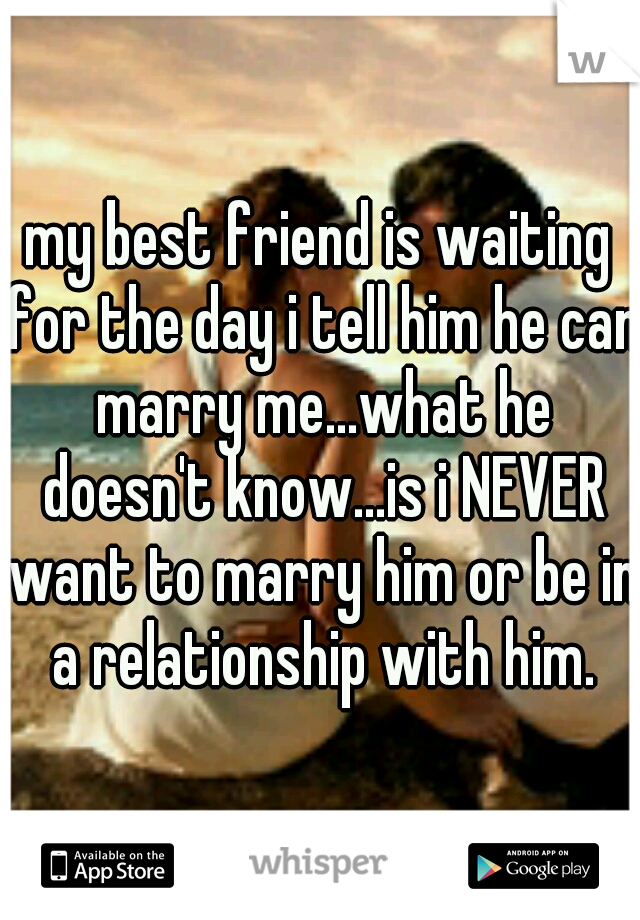 w

my best friend is waiting for the day i tell him he can marry me...what he doesn't know...is i NEVER want to marry him or be in a relationship with him.

Available on the App Store

whisper

ANDROID APP ON Google play